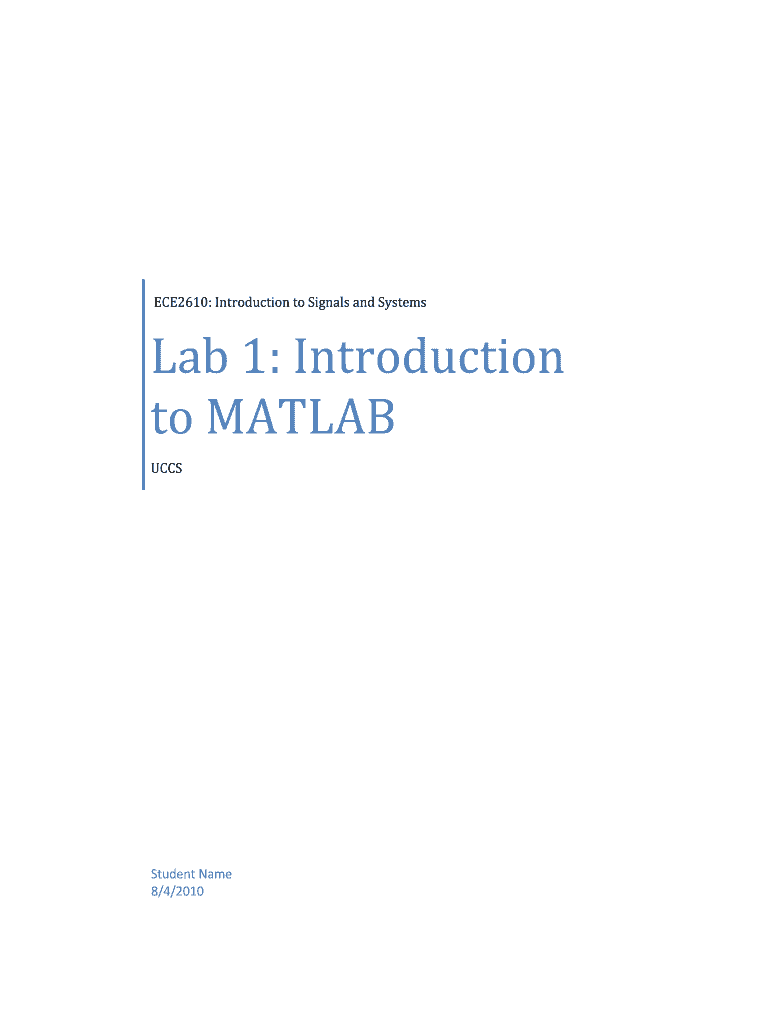 ECE2610: Introduction to Signals and Systems

Lab 1: Introduction to MATLAB

UCCS

Student Name
8/4/2010